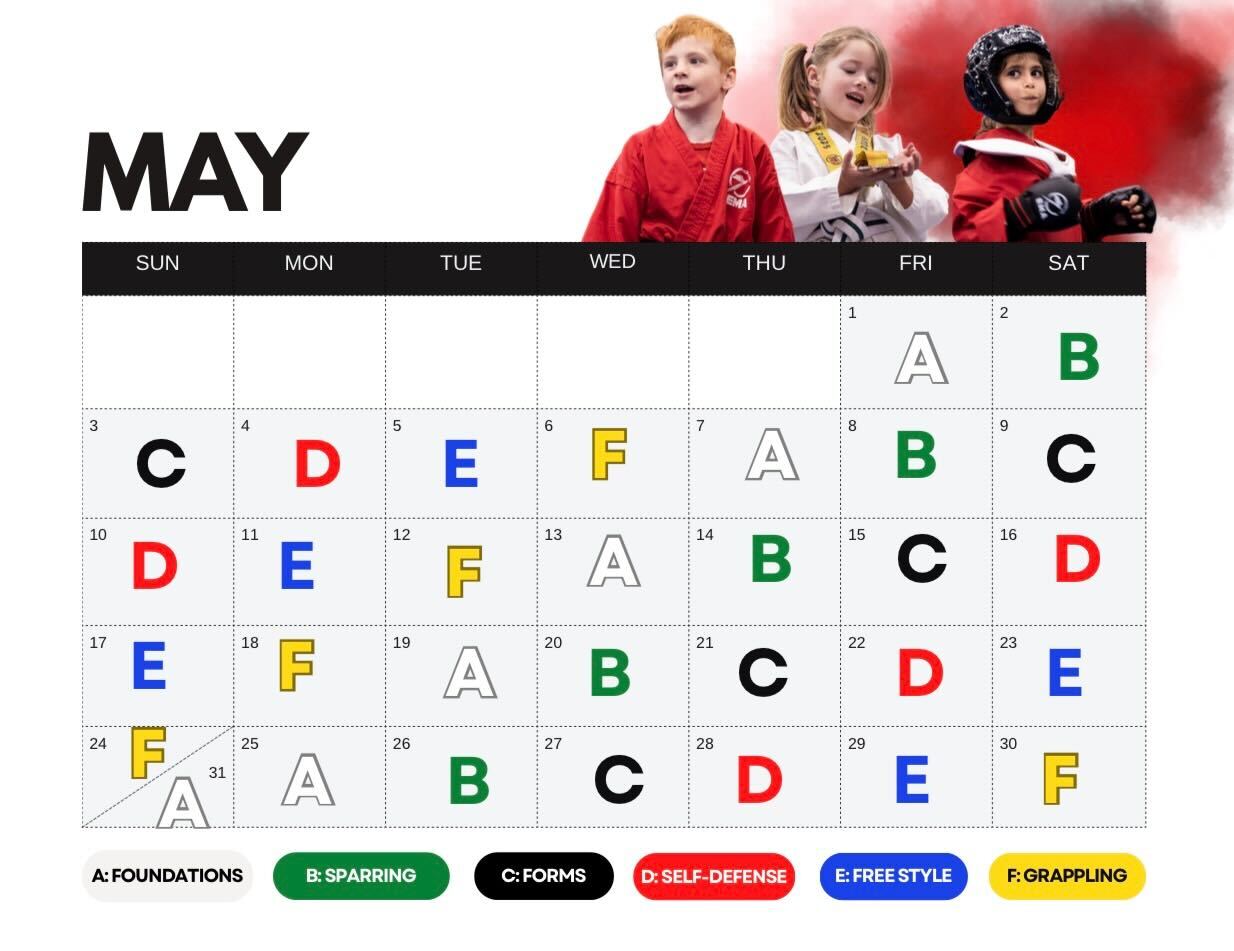 MAY

| SUN | MON | TUE | WED | THU | FRI | SAT |
|---|---|---|---|---|---|---|
| | | | | | 1 A | 2 B |
| 3 C | 4 D | 5 E | 6 F | 7 A | 8 B | 9 C |
| 10 D | 11 E | 12 F | 13 A | 14 B | 15 C | 16 D |
| 17 E | 18 F | 19 A | 20 B | 21 C | 22 D | 23 E |
| 24 F 31 A | 25 A | 26 B | 27 C | 28 D | 29 E | 30 F |

A: FOUNDATIONS B: SPARRING C: FORMS D: SELF-DEFENSE E: FREE STYLE F: GRAPPLING